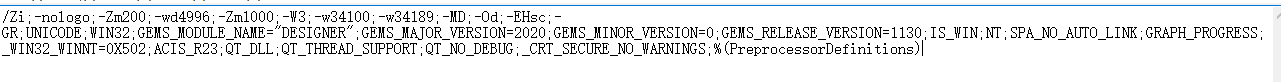 /Zi;-nologo;-Zm200;-wd4996;-Zm1000;-W3;-w34100;-w34189;-MD;-Od;-EHsc;-GR;UNICODE;WIN32;GEMS_MODULE_NAME="DESIGNER";GEMS_MAJOR_VERSION=2020;GEMS_MINOR_VERSION=0;GEMS_RELEASE_VERSION=1130;IS_WIN;NT;SPA_NO_AUTO_LINK;GRAPH_PROGRESS;_WIN32_WINNT=0X502;ACIS_R23;QT_DLL;QT_THREAD_SUPPORT;QT_NO_DEBUG;_CRT_SECURE_NO_WARNINGS;%(PreprocessorDefinitions)